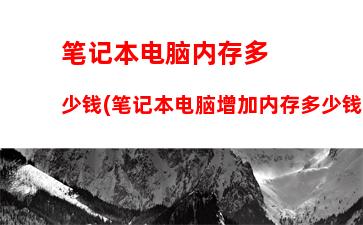 笔记本电脑内存多少钱(笔记本电脑增加内存多少钱